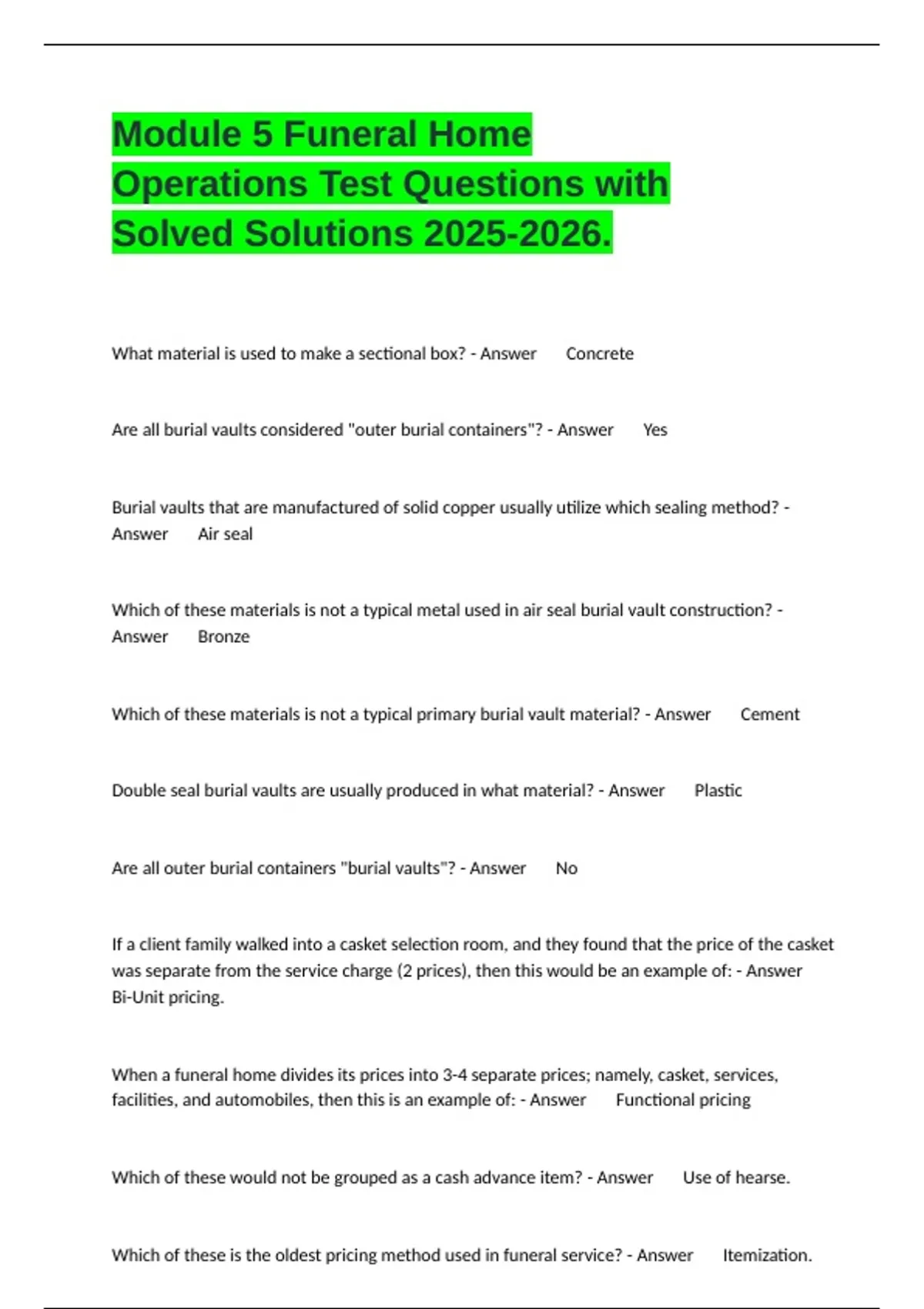 Module 5 Funeral Home Operations Test Questions with Solved Solutions 2025-2026.

What material is used to make a sectional box? - Answer Concrete

Are all burial vaults considered "outer burial containers"? - Answer Yes

Burial vaults that are manufactured of solid copper usually utilize which sealing method? - Answer Air seal

Which of these materials is not a typical metal used in air seal burial vault construction? - Answer Bronze

Which of these materials is not a typical primary burial vault material? - Answer Cement

Double seal burial vaults are usually produced in what material? - Answer Plastic

Are all outer burial containers "burial vaults"? - Answer No

If a client family walked into a casket selection room, and they found that the price of the casket was separate from the service charge (2 prices), then this would be an example of: - Answer Bi-Unit pricing.

When a funeral home divides its prices into 3-4 separate prices; namely, casket, services, facilities, and automobiles, then this is an example of: - Answer Functional pricing

Which of these would not be grouped as a cash advance item? - Answer Use of hearse.

Which of these is the oldest pricing method used in funeral service? - Answer Itemization.